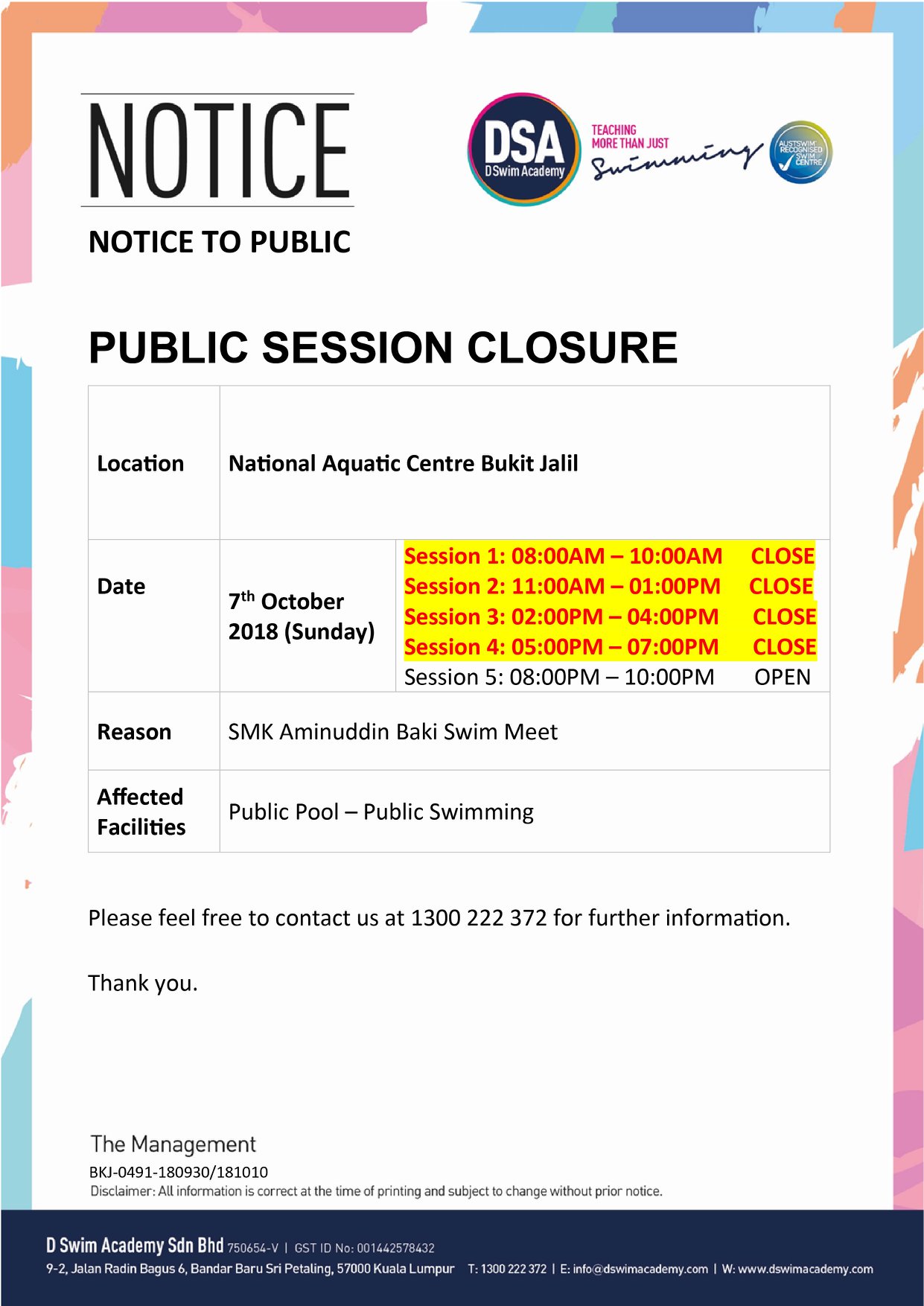 NOTICE

DSA
DSwim Academy

TEACHING MORE THAN JUST Swimming

AUSTSWIM RECOGNISED SWIM CENTRE

NOTICE TO PUBLIC

PUBLIC SESSION CLOSURE

| Location | National Aquatic Centre Bukit Jalil | |
|---|---|---|
| Date | 7$^{th}$ October 2018 (Sunday) | Session 1: 08:00AM – 10:00AM CLOSE<br>Session 2: 11:00AM – 01:00PM CLOSE<br>Session 3: 02:00PM – 04:00PM CLOSE<br>Session 4: 05:00PM – 07:00PM CLOSE<br>Session 5: 08:00PM – 10:00PM OPEN |
| Reason | SMK Aminuddin Baki Swim Meet | |
| Affected Facilities | Public Pool – Public Swimming | |

Please feel free to contact us at 1300 222 372 for further information.

Thank you.

The Management
BKJ-0491-180930/181010
Disclaimer: All information is correct at the time of printing and subject to change without prior notice.

D Swim Academy Sdn Bhd 750654-V | GST ID No: 001442578432
9-2, Jalan Radin Bagus 6, Bandar Baru Sri Petaling, 57000 Kuala Lumpur T: 1300 222 372 | E: info@dswimacademy.com | W: www.dswimacademy.com